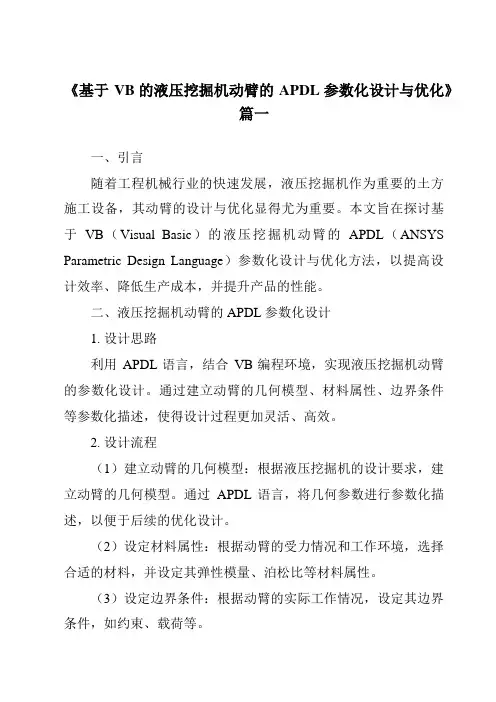 《基于 VB 的液压挖掘机动臂的 APDL 参数化设计与优化》篇一

一、引言

随着工程机械行业的快速发展，液压挖掘机作为重要的土方施工设备，其动臂的设计与优化显得尤为重要。本文旨在探讨基于 VB（Visual Basic）的液压挖掘机动臂的 APDL（ANSYS Parametric Design Language）参数化设计与优化方法，以提高设计效率、降低生产成本，并提升产品的性能。

二、液压挖掘机动臂的 APDL 参数化设计

1. 设计思路

利用 APDL 语言，结合 VB 编程环境，实现液压挖掘机动臂的参数化设计。通过建立动臂的几何模型、材料属性、边界条件等参数化描述，使得设计过程更加灵活、高效。

2. 设计流程

（1）建立动臂的几何模型：根据液压挖掘机的设计要求，建立动臂的几何模型。通过 APDL 语言，将几何参数进行参数化描述，以便于后续的优化设计。

（2）设定材料属性：根据动臂的受力情况和工作环境，选择合适的材料，并设定其弹性模量、泊松比等材料属性。

（3）设定边界条件：根据动臂的实际工作情况，设定其边界条件，如约束、载荷等。